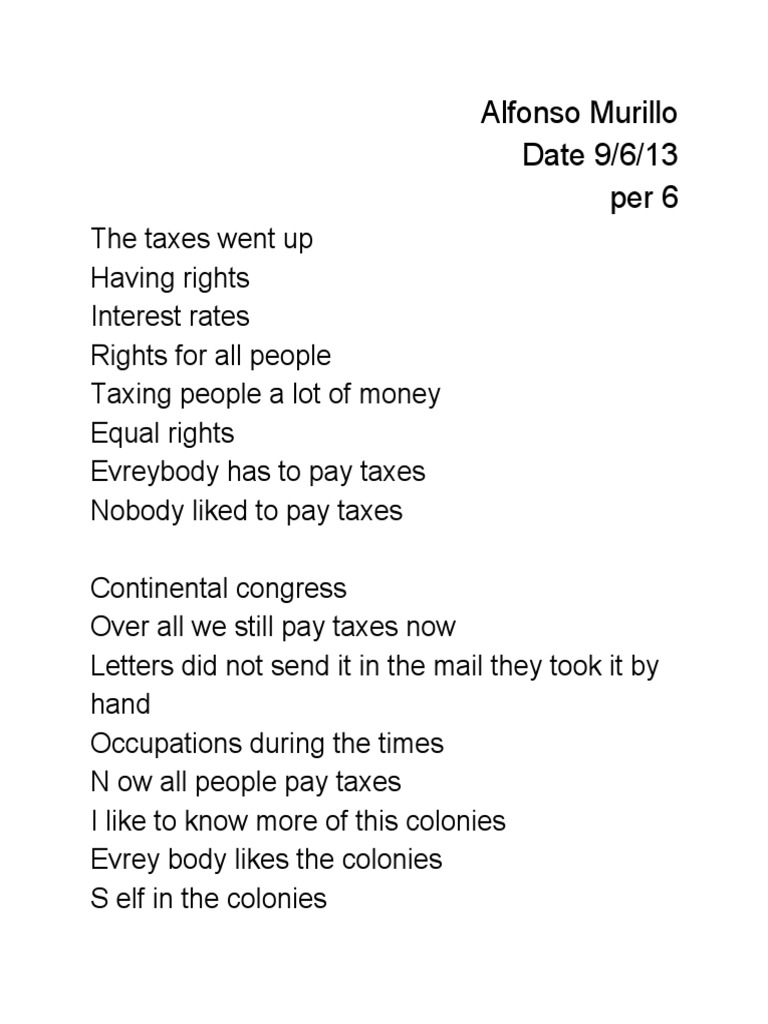 Alfonso Murillo
Date 9/6/13
per 6

The taxes went up
Having rights
Interest rates
Rights for all people
Taxing people a lot of money
Equal rights
Evreybody has to pay taxes
Nobody liked to pay taxes

Continental congress
Over all we still pay taxes now
Letters did not send it in the mail they took it by hand
Occupations during the times
N ow all people pay taxes
I like to know more of this colonies
Evrey body likes the colonies
S elf in the colonies